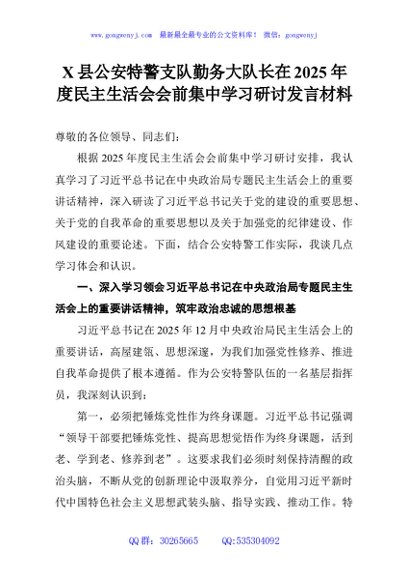 www.gongwenyj.com 最新最全最专业的公文资料库！ 微信：gongwenyj

X县公安特警支队勤务大队长在2025年度民主生活会会前集中学习研讨发言材料

尊敬的各位领导、同志们：

根据2025年度民主生活会会前集中学习研讨安排，我认真学习了习近平总书记在中央政治局专题民主生活会上的重要讲话精神，深入研读了习近平总书记关于党的建设的重要思想、关于党的自我革命的重要思想以及关于加强党的纪律建设、作风建设的重要论述。下面，结合公安特警工作实际，我谈几点学习体会和认识。

一、深入学习领会习近平总书记在中央政治局专题民主生活会上的重要讲话精神，筑牢政治忠诚的思想根基

习近平总书记在2025年12月中央政治局民主生活会上的重要讲话，高屋建瓴、思想深邃，为我们加强党性修养、推进自我革命提供了根本遵循。作为公安特警队伍的一名基层指挥员，我深刻认识到：

第一，必须把锤炼党性作为终身课题。习近平总书记强调“领导干部要把锤炼党性、提高思想觉悟作为终身课题，活到老、学到老、修养到老”。这要求我们必须时刻保持清醒的政治头脑，不断从党的创新理论中汲取养分，自觉用习近平新时代中国特色社会主义思想武装头脑、指导实践、推动工作。特

QQ群：30265665 QQ:535304092